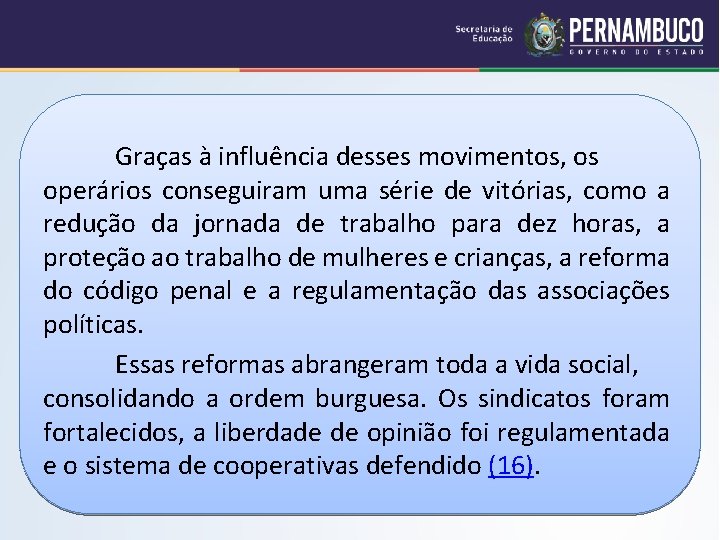 Secretaria de Educação
PERNAMBUCO
GOVERNO DO ESTADO

Graças à influência desses movimentos, os operários conseguiram uma série de vitórias, como a redução da jornada de trabalho para dez horas, a proteção ao trabalho de mulheres e crianças, a reforma do código penal e a regulamentação das associações políticas.

Essas reformas abrangeram toda a vida social, consolidando a ordem burguesa. Os sindicatos foram fortalecidos, a liberdade de opinião foi regulamentada e o sistema de cooperativas defendido (16).